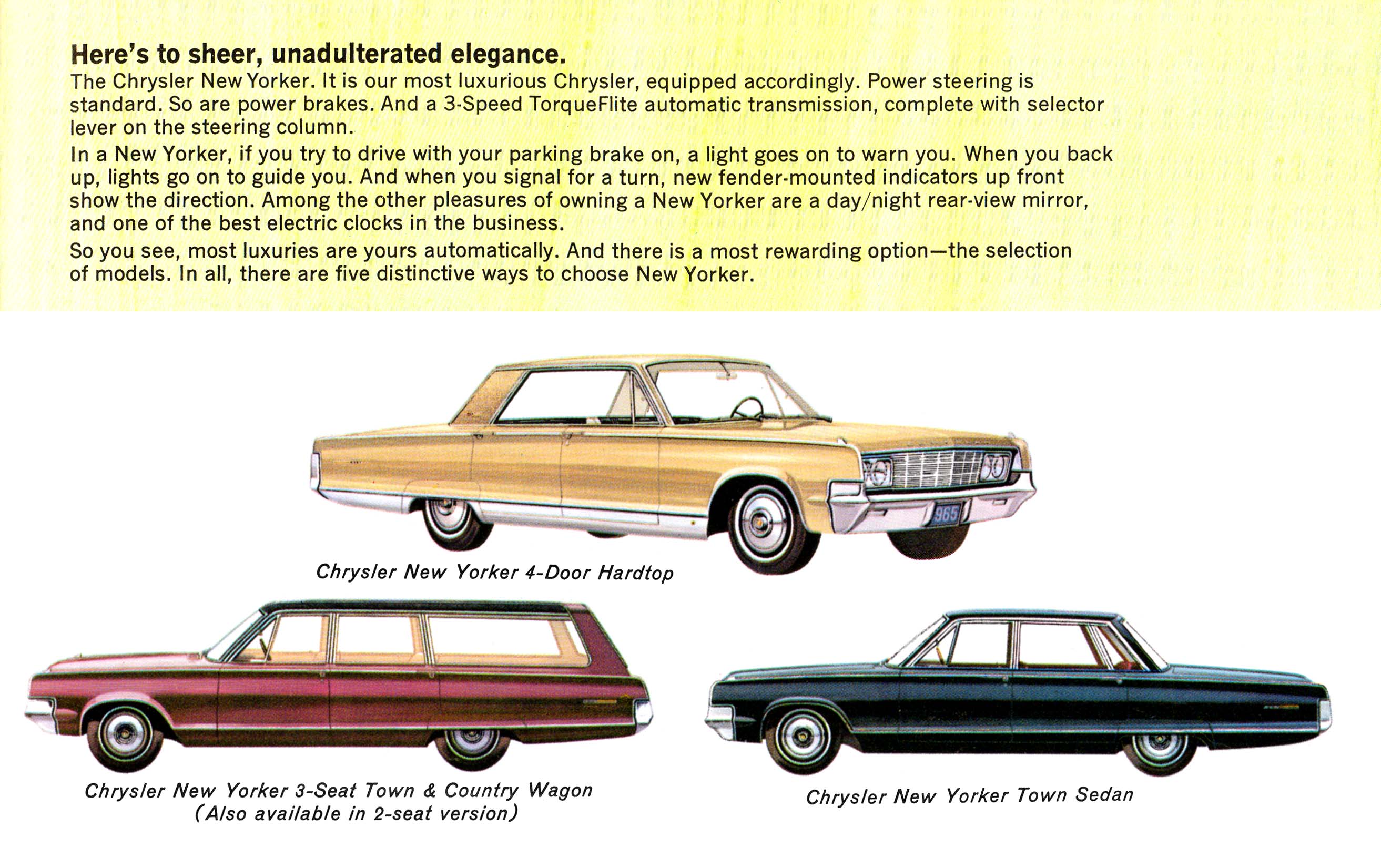 Here's to sheer, unadulterated elegance.
The Chrysler New Yorker. It is our most luxurious Chrysler, equipped accordingly. Power steering is standard. So are power brakes. And a 3-Speed TorqueFlite automatic transmission, complete with selector lever on the steering column.

In a New Yorker, if you try to drive with your parking brake on, a light goes on to warn you. When you back up, lights go on to guide you. And when you signal for a turn, new fender-mounted indicators up front show the direction. Among the other pleasures of owning a New Yorker are a day/night rear-view mirror, and one of the best electric clocks in the business.

So you see, most luxuries are yours automatically. And there is a most rewarding option—the selection of models. In all, there are five distinctive ways to choose New Yorker.

965

Chrysler New Yorker 4-Door Hardtop

Chrysler New Yorker 3-Seat Town & Country Wagon
(Also available in 2-seat version)

Chrysler New Yorker Town Sedan